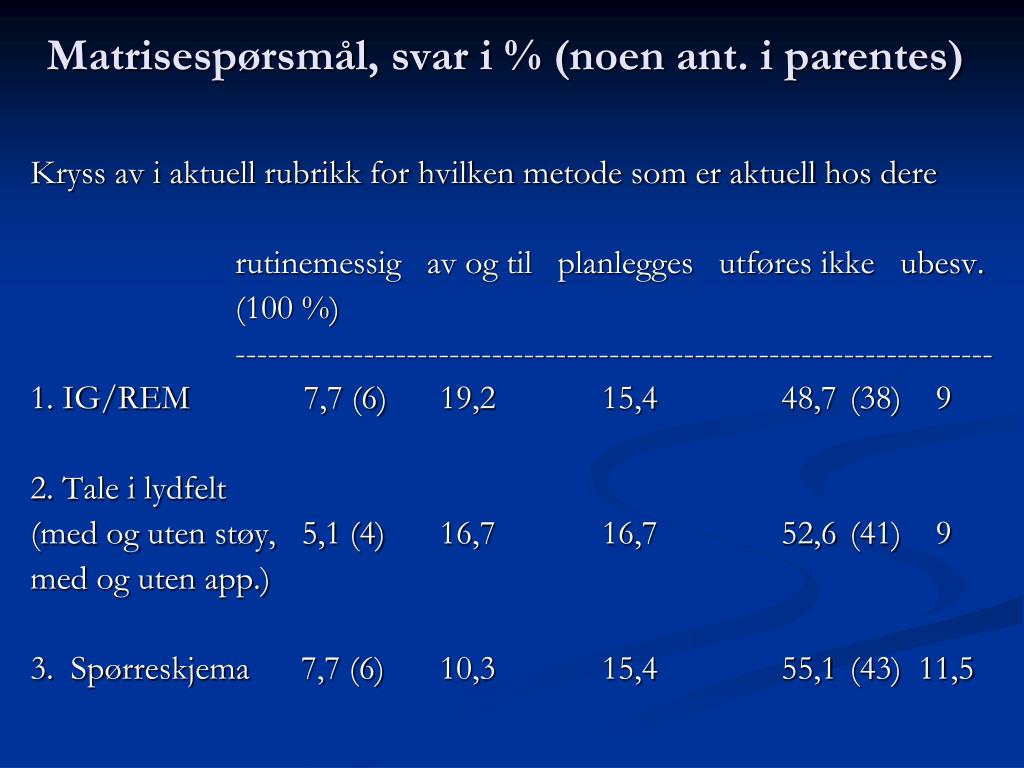 Matrisespørsmål, svar i % (noen ant. i parentes)

Kryss av i aktuell rubrikk for hvilken metode som er aktuell hos dere

| | rutinemessig (100 %) | av og til | planlegges | utføres ikke | ubesv. |
|---|---|---|---|---|---|
| 1. IG/REM | 7,7 (6) | 19,2 | 15,4 | 48,7 (38) | 9 |
| 2. Tale i lydfelt (med og uten støy, med og uten app.) | 5,1 (4) | 16,7 | 16,7 | 52,6 (41) | 9 |
| 3. Spørreskjema | 7,7 (6) | 10,3 | 15,4 | 55,1 (43) | 11,5 |